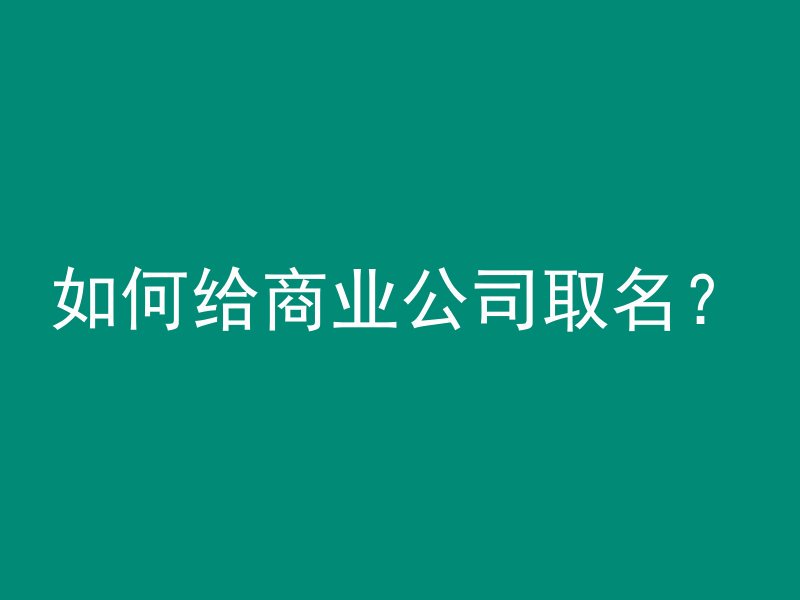 如何给商业公司取名？